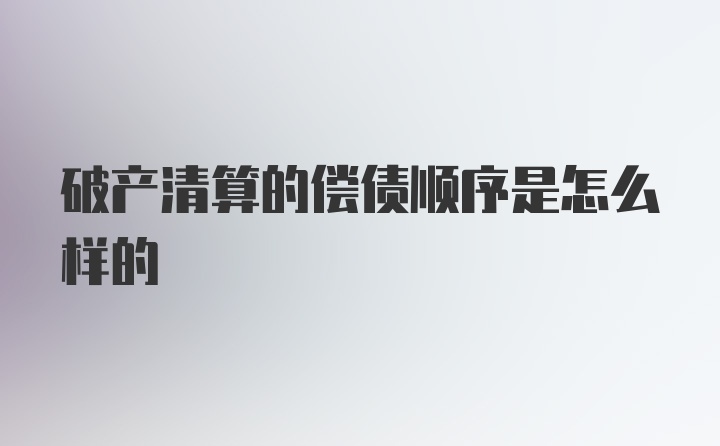 破产清算的偿债顺序是怎么样的